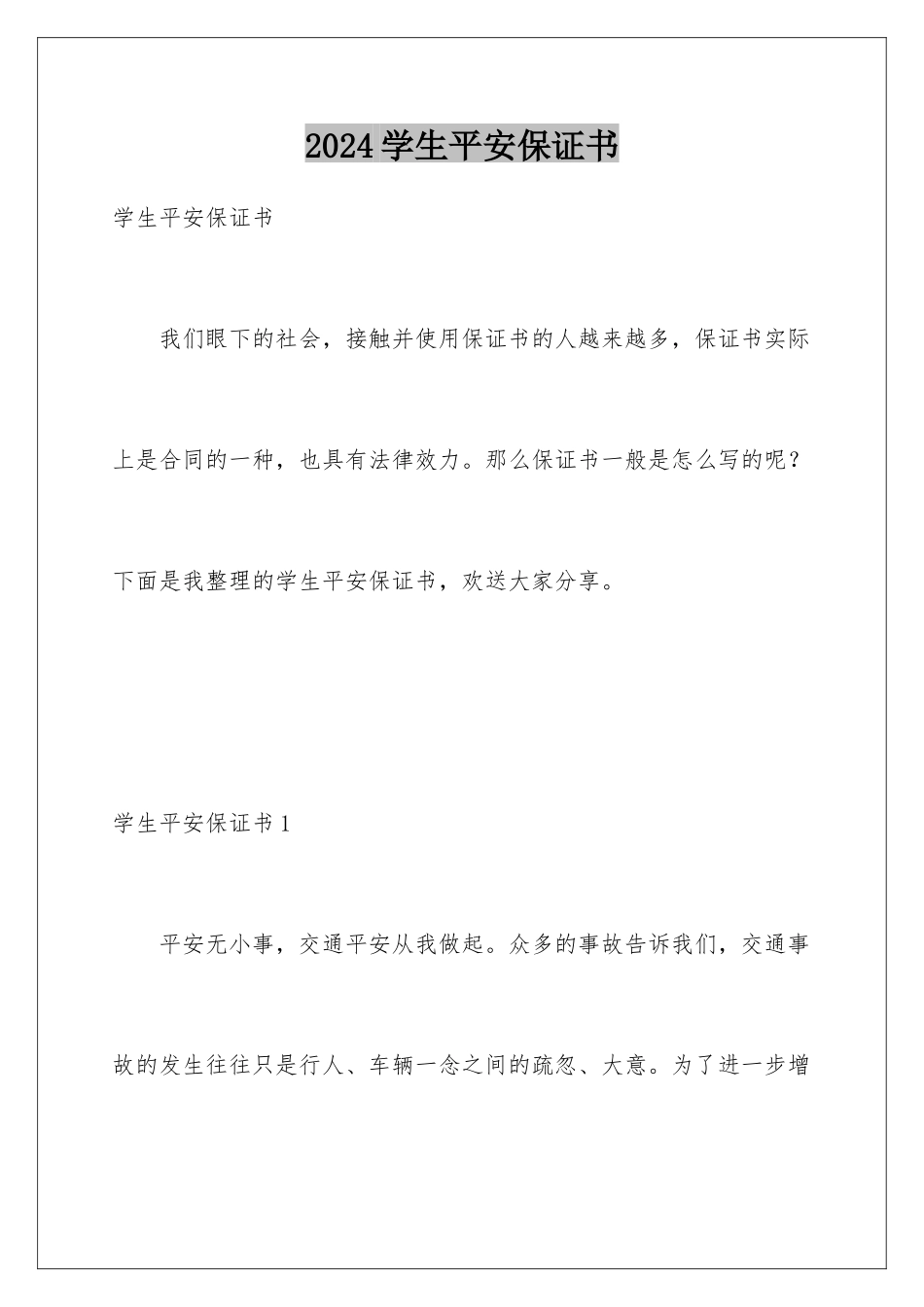 2024学生平安保证书

学生平安保证书

我们眼下的社会，接触并使用保证书的人越来越多，保证书实际上是合同的一种，也具有法律效力。那么保证书一般是怎么写的呢？下面是我整理的学生平安保证书，欢送大家分享。

学生平安保证书1

平安无小事，交通平安从我做起。众多的事故告诉我们，交通事故的发生往往只是行人、车辆一念之间的疏忽、大意。为了进一步增